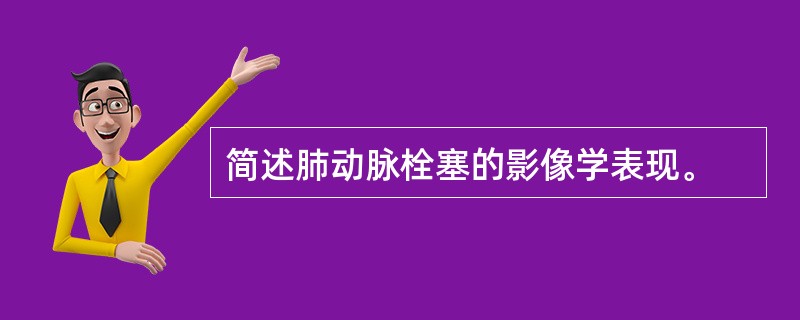 简述肺动脉栓塞的影像学表现。